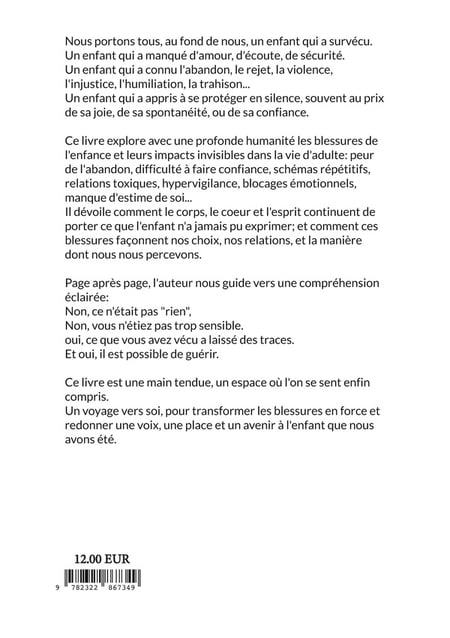 Nous portons tous, au fond de nous, un enfant qui a survécu.
Un enfant qui a manqué d'amour, d'écoute, de sécurité.
Un enfant qui a connu l'abandon, le rejet, la violence, l'injustice, l'humiliation, la trahison...
Un enfant qui a appris à se protéger en silence, souvent au prix de sa joie, de sa spontanéité, ou de sa confiance.

Ce livre explore avec une profonde humanité les blessures de l'enfance et leurs impacts invisibles dans la vie d'adulte: peur de l'abandon, difficulté à faire confiance, schémas répétitifs, relations toxiques, hypervigilance, blocages émotionnels, manque d'estime de soi...
Il dévoile comment le corps, le coeur et l'esprit continuent de porter ce que l'enfant n'a jamais pu exprimer; et comment ces blessures façonnent nos choix, nos relations, et la manière dont nous nous percevons.

Page après page, l'auteur nous guide vers une compréhension éclairée:
Non, ce n'était pas "rien",
Non, vous n'étiez pas trop sensible.
oui, ce que vous avez vécu a laissé des traces.
Et oui, il est possible de guérir.

Ce livre est une main tendue, un espace où l'on se sent enfin compris.
Un voyage vers soi, pour transformer les blessures en force et redonner une voix, une place et un avenir à l'enfant que nous avons été.

12.00 EUR

9 782322 867349